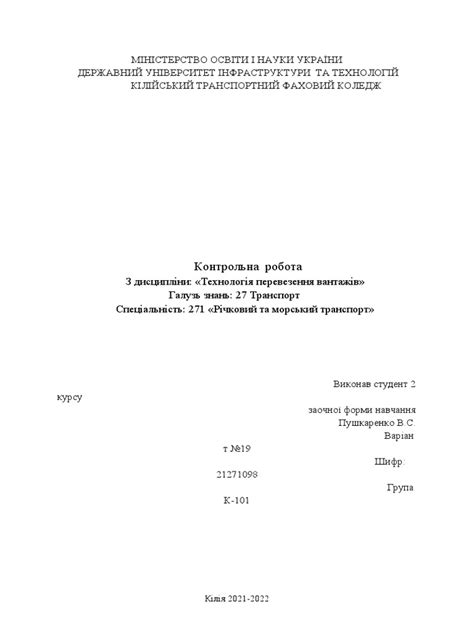 МІНІСТЕРСТВО ОСВІТИ І НАУКИ УКРАЇНИ
ДЕРЖАВНИЙ УНІВЕРСИТЕТ ІНФРАСТРУКТУРИ ТА ТЕХНОЛОГІЙ
КІЛІЙСЬКИЙ ТРАНСПОРТНИЙ ФАХОВИЙ КОЛЕДЖ

Контрольна робота
З дисципліни: «Технологія перевезення вантажів»
Галузь знань: 27 Транспорт
Спеціальність: 271 «Річковий та морський транспорт»

Виконав студент 2 курсу
заочної форми навчання
Пушкаренко В.С.
Варіант №19
Шифр: 21271098
Група К-101

Кілія 2021-2022